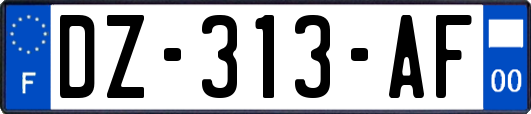 F
DZ-313-AF
00